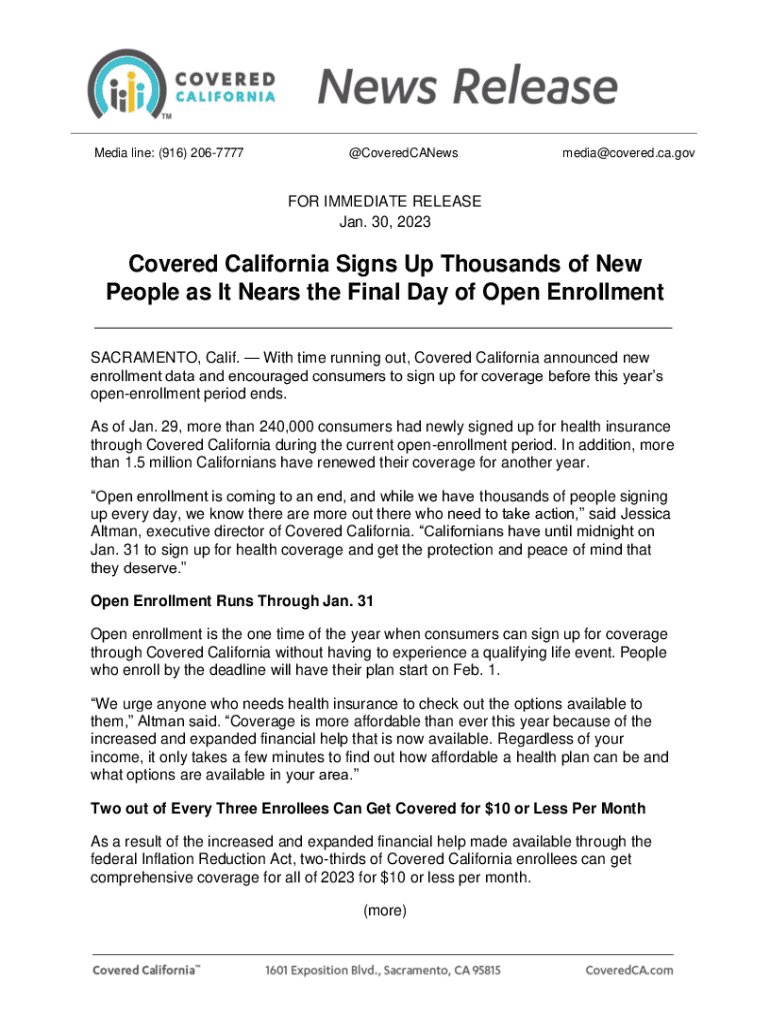 COVERED CALIFORNIA™

News Release

Media line: (916) 206-7777 @CoveredCANews media@covered.ca.gov

FOR IMMEDIATE RELEASE
Jan. 30, 2023

Covered California Signs Up Thousands of New People as It Nears the Final Day of Open Enrollment

SACRAMENTO, Calif. — With time running out, Covered California announced new enrollment data and encouraged consumers to sign up for coverage before this year's open-enrollment period ends.

As of Jan. 29, more than 240,000 consumers had newly signed up for health insurance through Covered California during the current open-enrollment period. In addition, more than 1.5 million Californians have renewed their coverage for another year.

"Open enrollment is coming to an end, and while we have thousands of people signing up every day, we know there are more out there who need to take action," said Jessica Altman, executive director of Covered California. "Californians have until midnight on Jan. 31 to sign up for health coverage and get the protection and peace of mind that they deserve."

Open Enrollment Runs Through Jan. 31

Open enrollment is the one time of the year when consumers can sign up for coverage through Covered California without having to experience a qualifying life event. People who enroll by the deadline will have their plan start on Feb. 1.

"We urge anyone who needs health insurance to check out the options available to them," Altman said. "Coverage is more affordable than ever this year because of the increased and expanded financial help that is now available. Regardless of your income, it only takes a few minutes to find out how affordable a health plan can be and what options are available in your area."

Two out of Every Three Enrollees Can Get Covered for $10 or Less Per Month

As a result of the increased and expanded financial help made available through the federal Inflation Reduction Act, two-thirds of Covered California enrollees can get comprehensive coverage for all of 2023 for $10 or less per month.

(more)

Covered California™ 1601 Exposition Blvd., Sacramento, CA 95815 CoveredCA.com